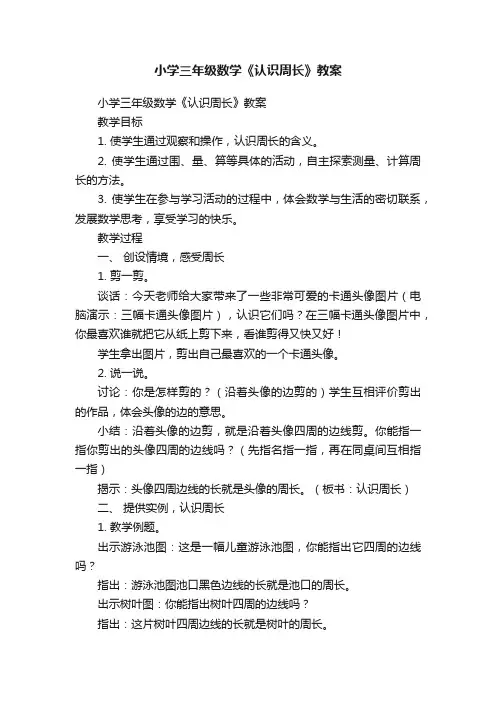 小学三年级数学《认识周长》教案

小学三年级数学《认识周长》教案

教学目标

1. 使学生通过观察和操作，认识周长的含义。

2. 使学生通过围、量、算等具体的活动，自主探索测量、计算周长的方法。

3. 使学生在参与学习活动的过程中，体会数学与生活的密切联系，发展数学思考，享受学习的快乐。

教学过程

一、 创设情境，感受周长

1. 剪一剪。

谈话：今天老师给大家带来了一些非常可爱的卡通头像图片（电脑演示：三幅卡通头像图片），认识它们吗？在三幅卡通头像图片中，你最喜欢谁就把它从纸上剪下来，看谁剪得又快又好！

学生拿出图片，剪出自己最喜欢的一个卡通头像。

2. 说一说。

讨论：你是怎样剪的？（沿着头像的边剪的）学生互相评价剪出的作品，体会头像的边的意思。

小结：沿着头像的边剪，就是沿着头像四周的边线剪。你能指一指你剪出的头像四周的边线吗？（先指名指一指，再在同桌间互相指一指）

揭示：头像四周边线的长就是头像的周长。（板书：认识周长）

二、 提供实例，认识周长

1. 教学例题。

出示游泳池图：这是一幅儿童游泳池图，你能指出它四周的边线吗？

指出：游泳池图池口黑色边线的长就是池口的周长。

出示树叶图：你能指出树叶四周的边线吗？

指出：这片树叶四周边线的长就是树叶的周长。